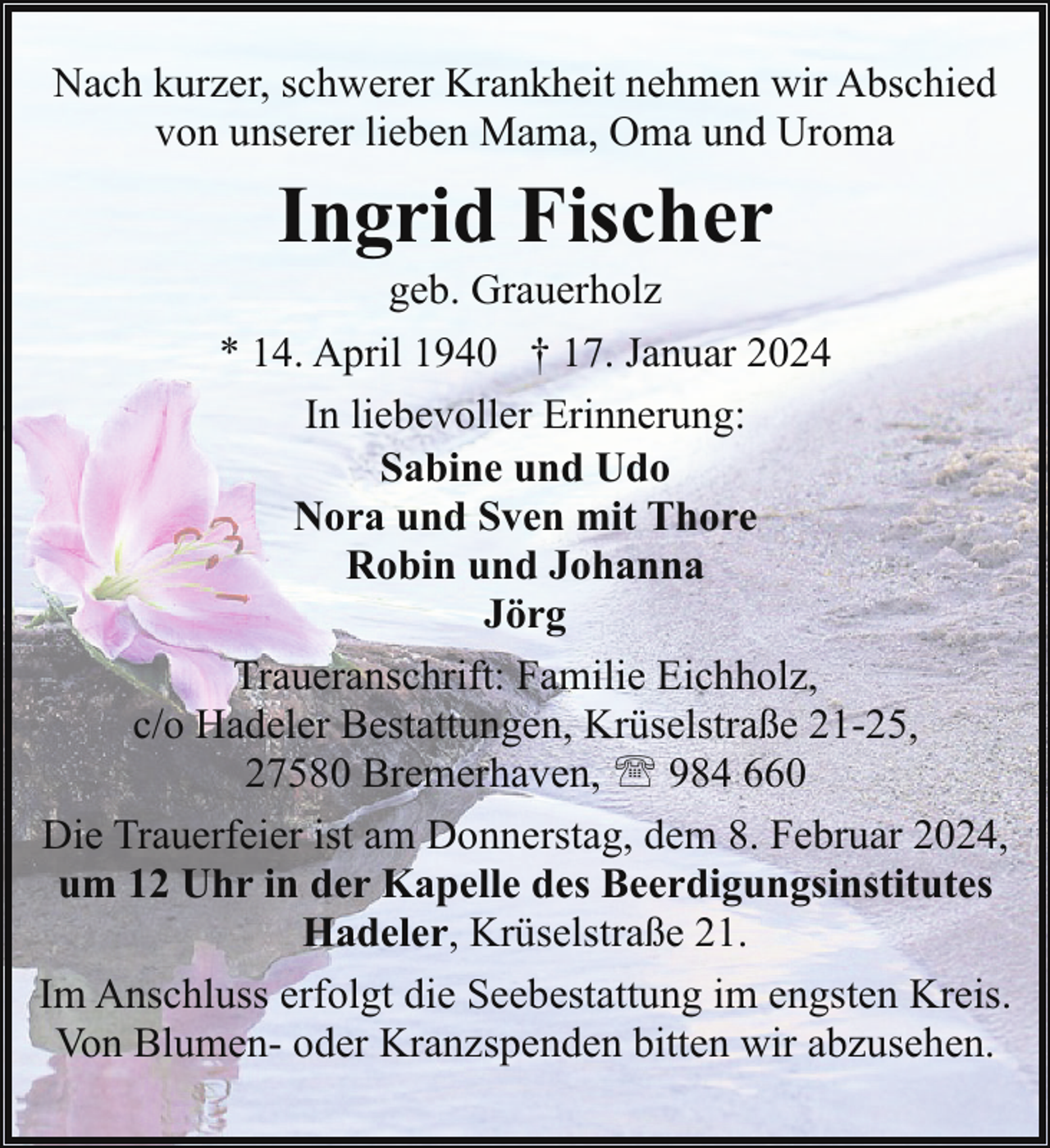 Nach kurzer, schwerer Krankheit nehmen wir Abschied von unserer lieben Mama, Oma und Uroma

Ingrid Fischer

geb. Grauerholz

* 14. April 1940 † 17. Januar 2024

In liebevoller Erinnerung:

Sabine und Udo
Nora und Sven mit Thore
Robin und Johanna
Jörg

Traueranschrift: Familie Eichholz,
c/o Hadeler Bestattungen, Krüselstraße 21-25,
27580 Bremerhaven, ☏ 984 660

Die Trauerfeier ist am Donnerstag, dem 8. Februar 2024, um 12 Uhr in der Kapelle des Beerdigungsinstitutes Hadeler, Krüselstraße 21.

Im Anschluss erfolgt die Seebestattung im engsten Kreis. Von Blumen- oder Kranzspenden bitten wir abzusehen.